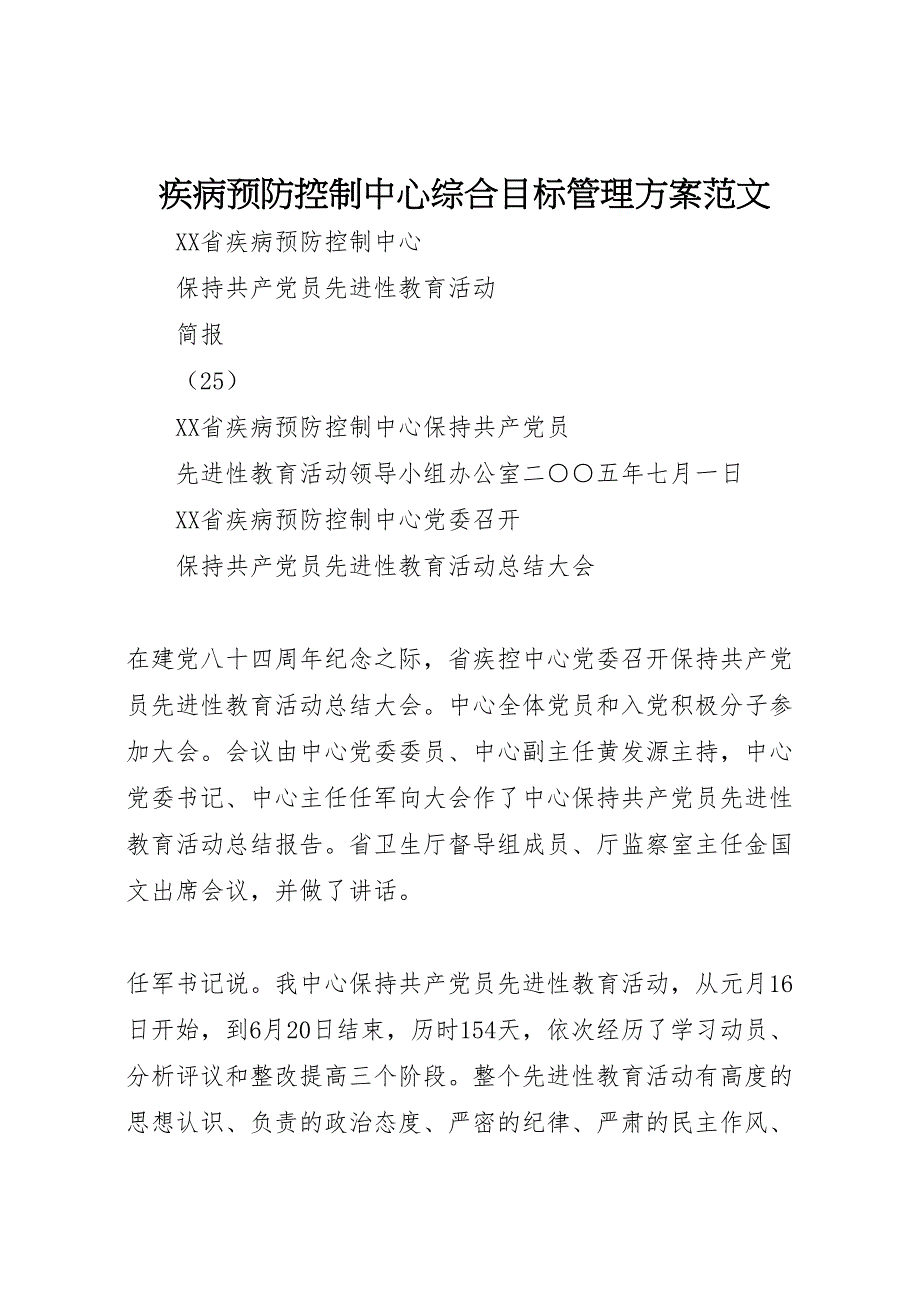 疾病预防控制中心综合目标管理方案范文

XX省疾病预防控制中心

保持共产党员先进性教育活动

简报

（25）

XX省疾病预防控制中心保持共产党员

先进性教育活动领导小组办公室二〇〇五年七月一日

XX省疾病预防控制中心党委召开

保持共产党员先进性教育活动总结大会

在建党八十四周年纪念之际，省疾控中心党委召开保持共产党员先进性教育活动总结大会。中心全体党员和入党积极分子参加大会。会议由中心党委委员、中心副主任黄发源主持，中心党委书记、中心主任任军向大会作了中心保持共产党员先进性教育活动总结报告。省卫生厅督导组成员、厅监察室主任金国文出席会议，并做了讲话。

任军书记说。我中心保持共产党员先进性教育活动，从元月16日开始，到6月20日结束，历时154天，依次经历了学习动员、分析评议和整改提高三个阶段。整个先进性教育活动有高度的思想认识、负责的政治态度、严密的纪律、严肃的民主作风、